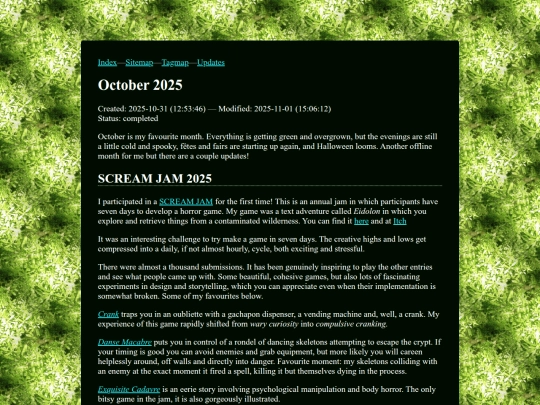 Index—Sitemap—Tagmap—Updates

October 2025

Created: 2025-10-31 (12:53:46) — Modified: 2025-11-01 (15:06:12)
Status: completed

October is my favourite month. Everything is getting green and overgrown, but the evenings are still a little cold and spooky, fêtes and fairs are starting up again, and Halloween looms. Another offline month for me but there are a couple updates!

SCREAM JAM 2025

I participated in a SCREAM JAM for the first time! This is an annual jam in which participants have seven days to develop a horror game. My game was a text adventure called Eidolon in which you explore and retrieve things from a contaminated wilderness. You can find it here and at Itch

It was an interesting challenge to try make a game in seven days. The creative highs and lows get compressed into a daily, if not almost hourly, cycle, both exciting and stressful.

There were almost a thousand submissions. It has been genuinely inspiring to play the other entries and see what people came up with. Some beautiful, cohesive games, but also lots of fascinating experiments in design and storytelling, which you can appreciate even when their implementation is somewhat broken. Some of my favourites below.

Crank traps you in an oubliette with a gachapon dispenser, a vending machine and, well, a crank. My experience of this game rapidly shifted from wary curiosity into compulsive cranking.

Danse Macabre puts you in control of a rondel of dancing skeletons attempting to escape the crypt. If your timing is good you can avoid enemies and grab equipment, but more likely you will careen helplessly around, off walls and directly into danger. Favourite moment: my skeletons colliding with an enemy at the exact moment it fired a spell, killing it but themselves dying in the process.

Exquisite Cadavre is an eerie story involving psychological manipulation and body horror. The only bitsy game in the jam, it is also gorgeously illustrated.